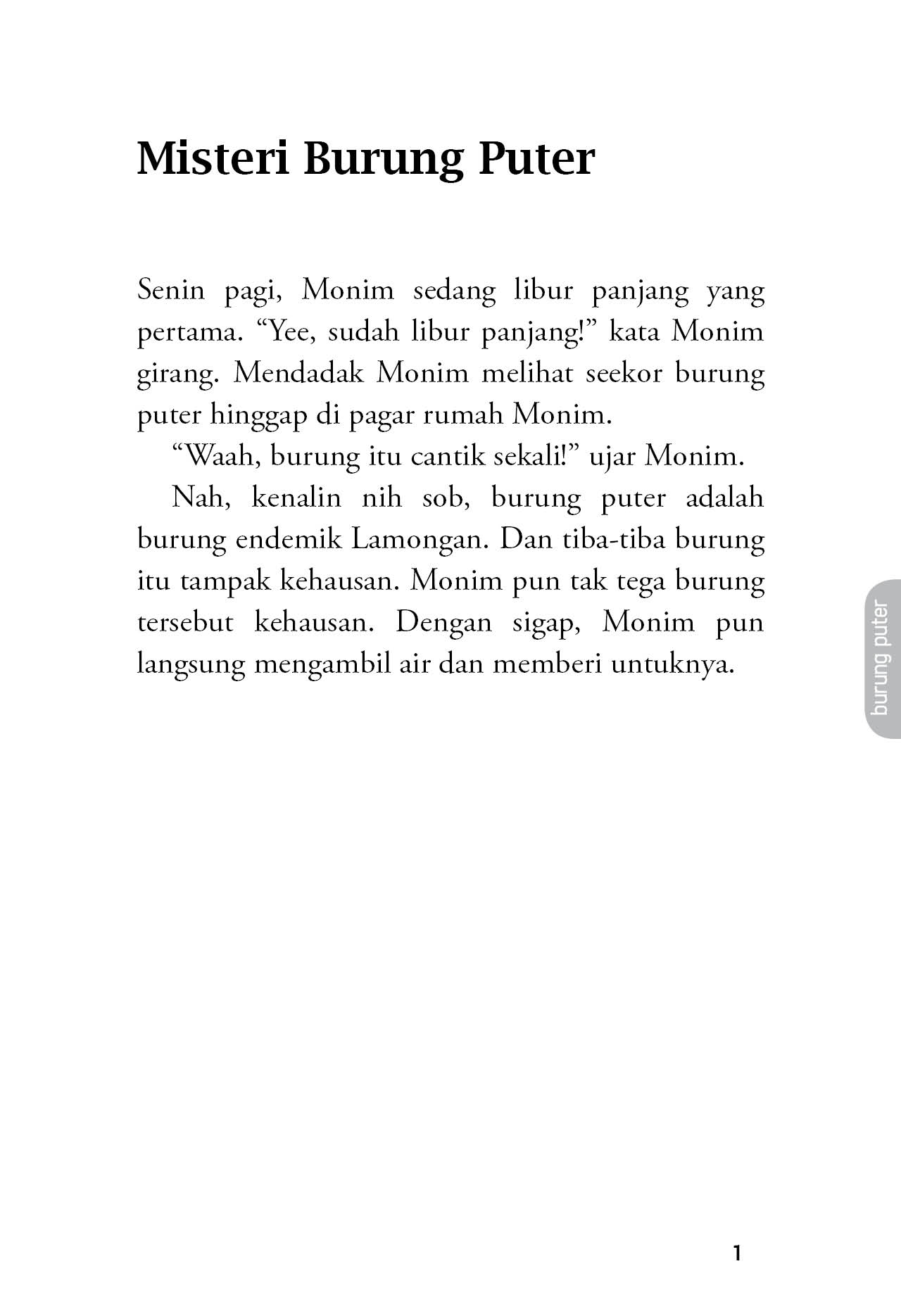 Misteri Burung Puter

Senin pagi, Monim sedang libur panjang yang pertama. “Yee, sudah libur panjang!” kata Monim girang. Mendadak Monim melihat seekor burung puter hinggap di pagar rumah Monim.

“Waah, burung itu cantik sekali!” ujar Monim.

Nah, kenalin nih sob, burung puter adalah burung endemik Lamongan. Dan tiba-tiba burung itu tampak kehausan. Monim pun tak tega burung tersebut kehausan. Dengan sigap, Monim pun langsung mengambil air dan memberi untuknya.

burung puter

1